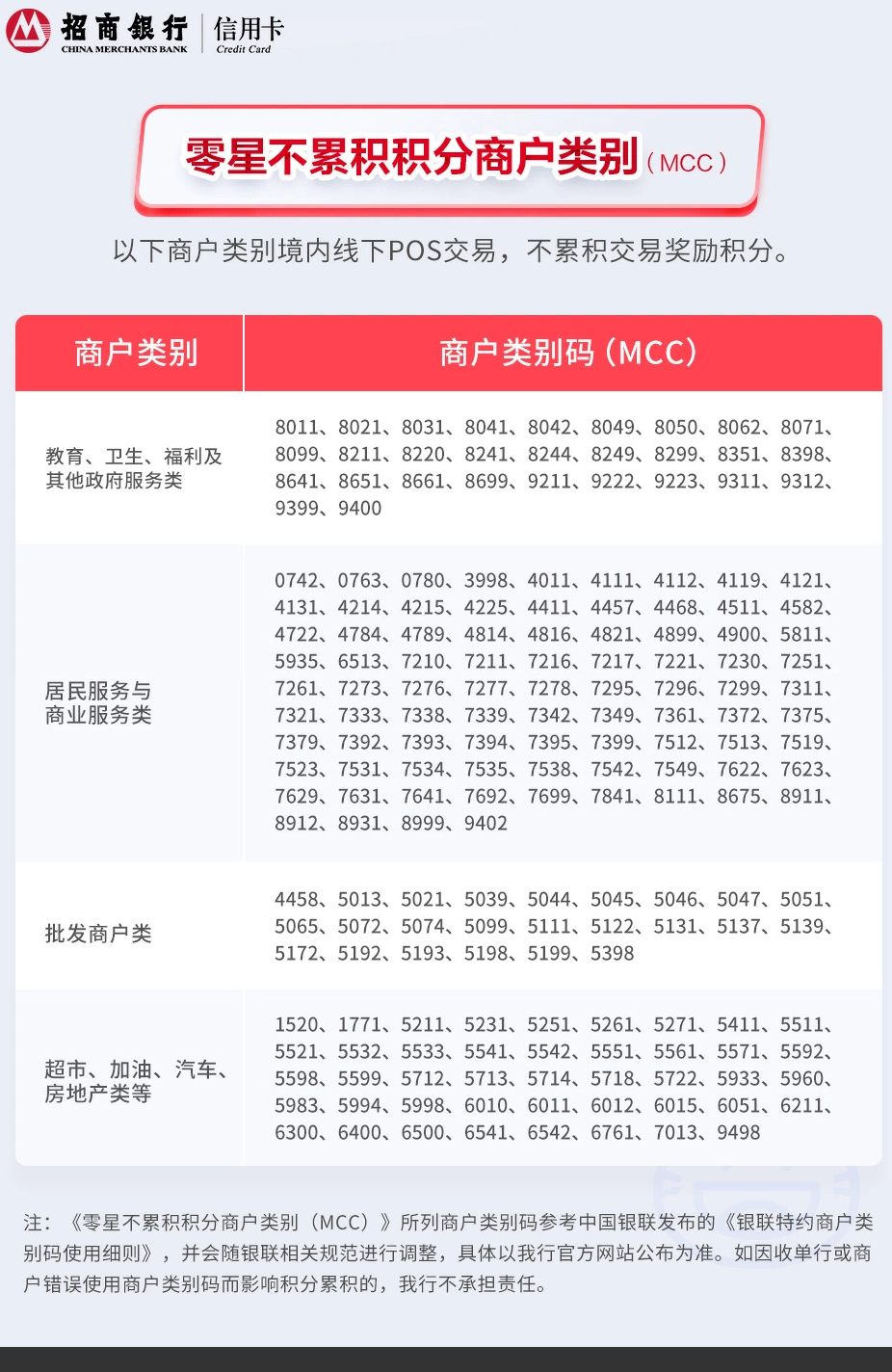 招商银行 CHINA MERCHANTS BANK 信用卡 Credit Card

零星不累积积分商户类别（MCC）

以下商户类别境内线下POS交易，不累积交易奖励积分。

| 商户类别 | 商户类别码（MCC） |
|---|---|
| 教育、卫生、福利及其他政府服务类 | 8011、8021、8031、8041、8042、8049、8050、8062、8071、8099、8211、8220、8241、8244、8249、8299、8351、8398、8641、8651、8661、8699、9211、9222、9223、9311、9312、9399、9400 |
| 居民服务与商业服务类 | 0742、0763、0780、3998、4011、4111、4112、4119、4121、4131、4214、4215、4225、4411、4457、4468、4511、4582、4722、4784、4789、4814、4816、4821、4899、4900、5811、5935、6513、7210、7211、7216、7217、7221、7230、7251、7261、7273、7276、7277、7278、7295、7296、7299、7311、7321、7333、7338、7339、7342、7349、7361、7372、7375、7379、7392、7393、7394、7395、7399、7512、7513、7519、7523、7531、7534、7535、7538、7542、7549、7622、7623、7629、7631、7641、7692、7699、7841、8111、8675、8911、8912、8931、8999、9402 |
| 批发商户类 | 4458、5013、5021、5039、5044、5045、5046、5047、5051、5065、5072、5074、5099、5111、5122、5131、5137、5139、5172、5192、5193、5198、5199、5398 |
| 超市、加油、汽车、房地产类等 | 1520、1771、5211、5231、5251、5261、5271、5411、5511、5521、5532、5533、5541、5542、5551、5561、5571、5592、5598、5599、5712、5713、5714、5718、5722、5933、5960、5983、5994、5998、6010、6011、6012、6015、6051、6211、6300、6400、6500、6541、6542、6761、7013、9498 |

注：《零星不累积积分商户类别（MCC）》所列商户类别码参考中国银联发布的《银联特约商户类别码使用细则》，并会随银联相关规范进行调整，具体以我行官方网站公布为准。如因收单行或商户错误使用商户类别码而影响积分累积的，我行不承担责任。